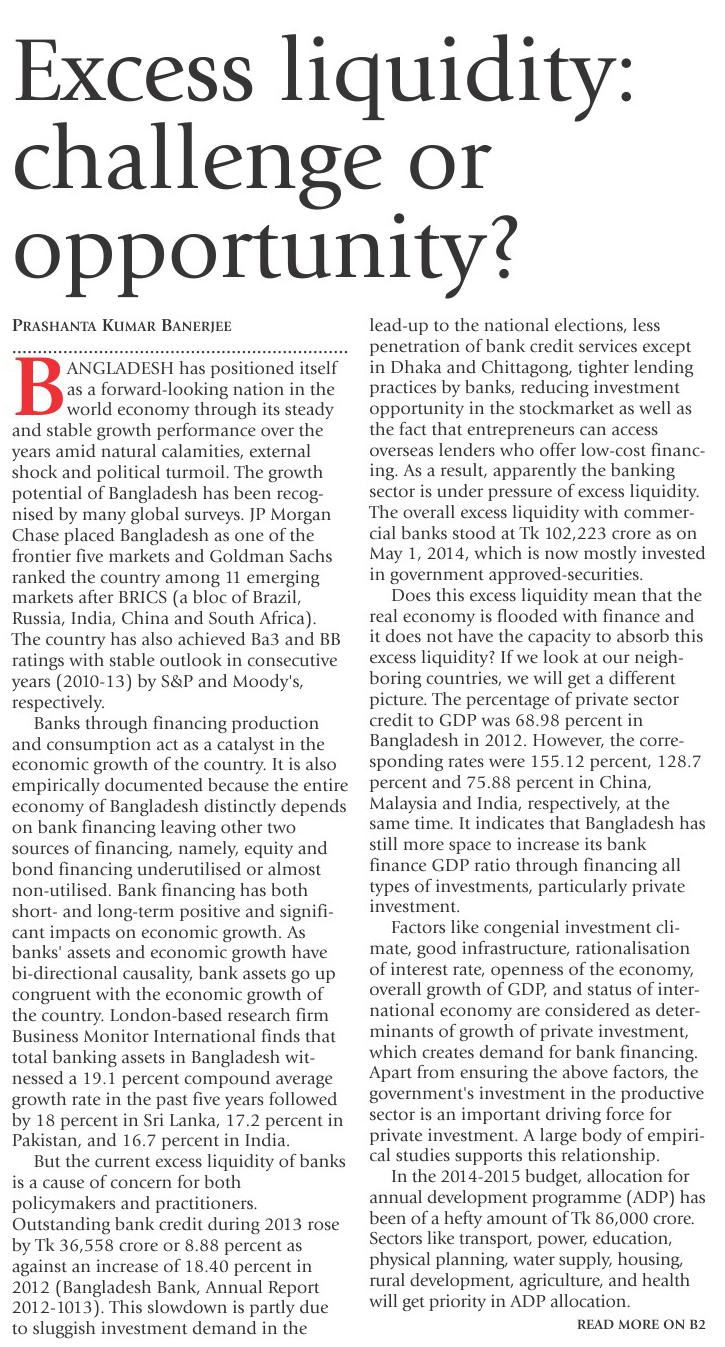 Excess liquidity: challenge or opportunity?

PRASHANTA KUMAR BANERJEE

BANGLADESH has positioned itself as a forward-looking nation in the world economy through its steady and stable growth performance over the years amid natural calamities, external shock and political turmoil. The growth potential of Bangladesh has been recognised by many global surveys. JP Morgan Chase placed Bangladesh as one of the frontier five markets and Goldman Sachs ranked the country among 11 emerging markets after BRICS (a bloc of Brazil, Russia, India, China and South Africa). The country has also achieved Ba3 and BB ratings with stable outlook in consecutive years (2010-13) by S&P and Moody's, respectively.

Banks through financing production and consumption act as a catalyst in the economic growth of the country. It is also empirically documented because the entire economy of Bangladesh distinctly depends on bank financing leaving other two sources of financing, namely, equity and bond financing underutilised or almost non-utilised. Bank financing has both short- and long-term positive and significant impacts on economic growth. As banks' assets and economic growth have bi-directional causality, bank assets go up congruent with the economic growth of the country. London-based research firm Business Monitor International finds that total banking assets in Bangladesh witnessed a 19.1 percent compound average growth rate in the past five years followed by 18 percent in Sri Lanka, 17.2 percent in Pakistan, and 16.7 percent in India.

But the current excess liquidity of banks is a cause of concern for both policymakers and practitioners. Outstanding bank credit during 2013 rose by Tk 36,558 crore or 8.88 percent as against an increase of 18.40 percent in 2012 (Bangladesh Bank, Annual Report 2012-1013). This slowdown is partly due to sluggish investment demand in the lead-up to the national elections, less penetration of bank credit services except in Dhaka and Chittagong, tighter lending practices by banks, reducing investment opportunity in the stockmarket as well as the fact that entrepreneurs can access overseas lenders who offer low-cost financing. As a result, apparently the banking sector is under pressure of excess liquidity. The overall excess liquidity with commercial banks stood at Tk 102,223 crore as on May 1, 2014, which is now mostly invested in government approved-securities.

Does this excess liquidity mean that the real economy is flooded with finance and it does not have the capacity to absorb this excess liquidity? If we look at our neighboring countries, we will get a different picture. The percentage of private sector credit to GDP was 68.98 percent in Bangladesh in 2012. However, the corresponding rates were 155.12 percent, 128.7 percent and 75.88 percent in China, Malaysia and India, respectively, at the same time. It indicates that Bangladesh has still more space to increase its bank finance GDP ratio through financing all types of investments, particularly private investment.

Factors like congenial investment climate, good infrastructure, rationalisation of interest rate, openness of the economy, overall growth of GDP, and status of international economy are considered as determinants of growth of private investment, which creates demand for bank financing. Apart from ensuring the above factors, the government's investment in the productive sector is an important driving force for private investment. A large body of empirical studies supports this relationship.

In the 2014-2015 budget, allocation for annual development programme (ADP) has been of a hefty amount of Tk 86,000 crore. Sectors like transport, power, education, physical planning, water supply, housing, rural development, agriculture, and health will get priority in ADP allocation.

READ MORE ON B2